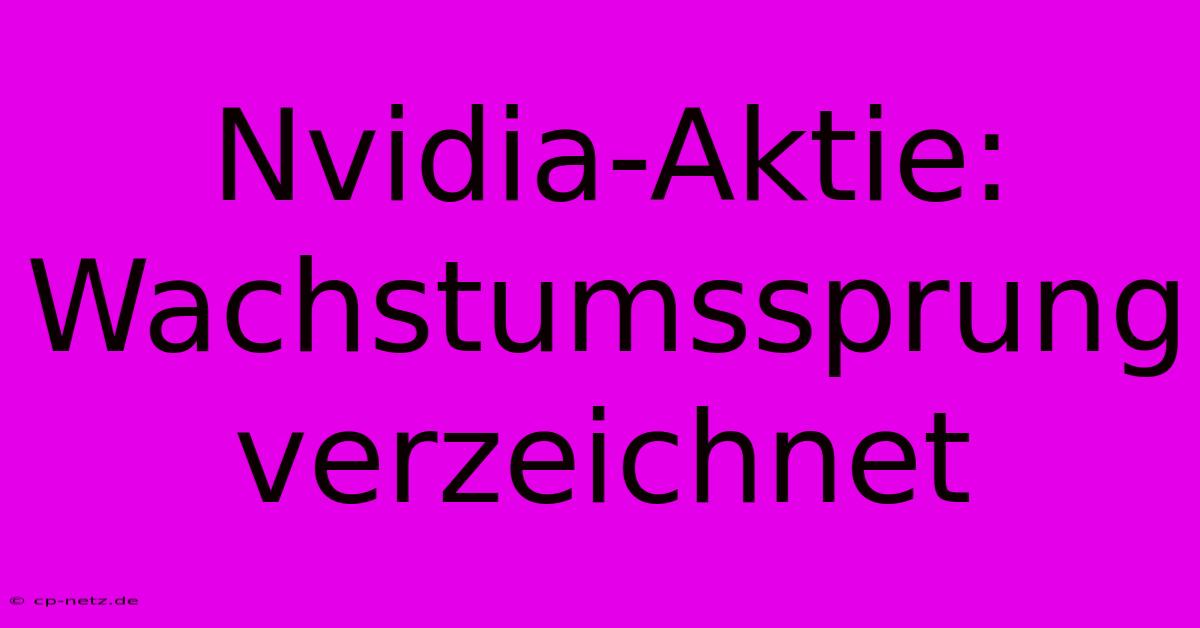 Nvidia-Aktie: Wachstumssprung verzeichnet

© cp-netz.de